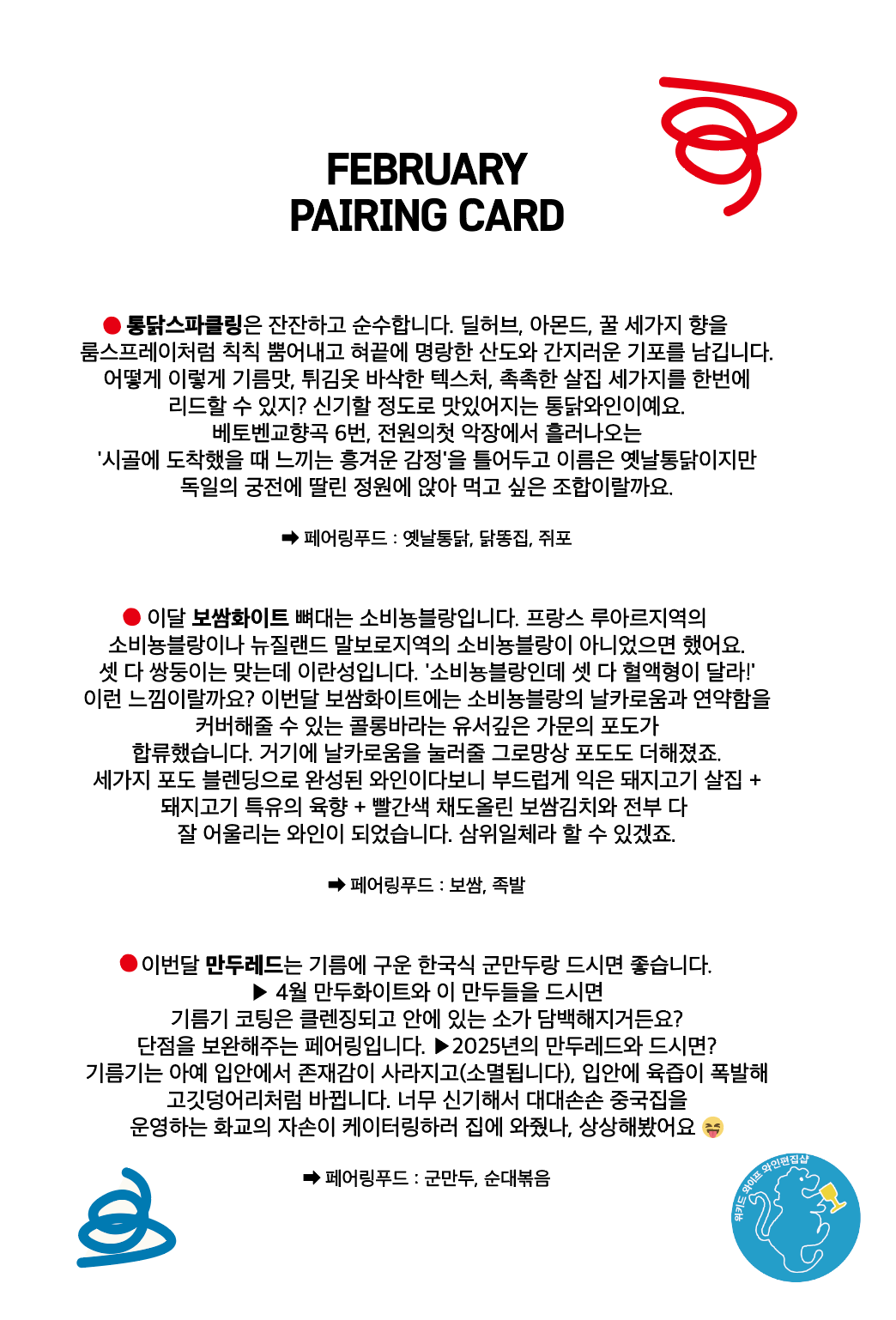 FEBRUARY
PAIRING CARD

● 통닭스파클링은 잔잔하고 순수합니다. 딜허브, 아몬드, 꿀 세가지 향을 룸스프레이처럼 칙칙 뿜어내고 혀끝에 명랑한 산도와 간지러운 기포를 남깁니다. 어떻게 이렇게 기름맛, 튀김옷 바삭한 텍스처, 촉촉한 살집 세가지를 한번에 리드할 수 있지? 신기할 정도로 맛있어지는 통닭와인이예요. 베토벤교향곡 6번, 전원의첫 악장에서 흘러나오는 '시골에 도착했을 때 느끼는 흥겨운 감정'을 틀어두고 이름은 옛날통닭이지만 독일의 궁전에 딸린 정원에 앉아 먹고 싶은 조합이랄까요.

➡ 페어링푸드 : 옛날통닭, 닭똥집, 쥐포

● 이달 보쌈화이트 뼈대는 소비뇽블랑입니다. 프랑스 루아르지역의 소비뇽블랑이나 뉴질랜드 말보로지역의 소비뇽블랑이 아니었으면 했어요. 셋 다 쌍둥이는 맞는데 이란성입니다. '소비뇽블랑인데 셋 다 혈액형이 달라!' 이런 느낌이랄까요? 이번달 보쌈화이트에는 소비뇽블랑의 날카로움과 연약함을 커버해줄 수 있는 콜롱바라는 유서깊은 가문의 포도가 합류했습니다. 거기에 날카로움을 눌러줄 그로망상 포도도 더해졌죠. 세가지 포도 블렌딩으로 완성된 와인이다보니 부드럽게 익은 돼지고기 살집 + 돼지고기 특유의 육향 + 빨간색 채도올린 보쌈김치와 전부 다 잘 어울리는 와인이 되었습니다. 삼위일체라 할 수 있겠죠.

➡ 페어링푸드 : 보쌈, 족발

● 이번달 만두레드는 기름에 구운 한국식 군만두랑 드시면 좋습니다.
▶ 4월 만두화이트와 이 만두들을 드시면
기름기 코팅은 클렌징되고 안에 있는 소가 담백해지거든요?
단점을 보완해주는 페어링입니다. ▶2025년의 만두레드와 드시면?
기름기는 아예 입안에서 존재감이 사라지고(소멸됩니다), 입안에 육즙이 폭발해 고깃덩어리처럼 바뀝니다. 너무 신기해서 대대손손 중국집을 운영하는 화교의 자손이 케이터링하러 집에 와줬나, 상상해봤어요 😝

➡ 페어링푸드 : 군만두, 순대볶음

위키드 와이프 와인편집샵